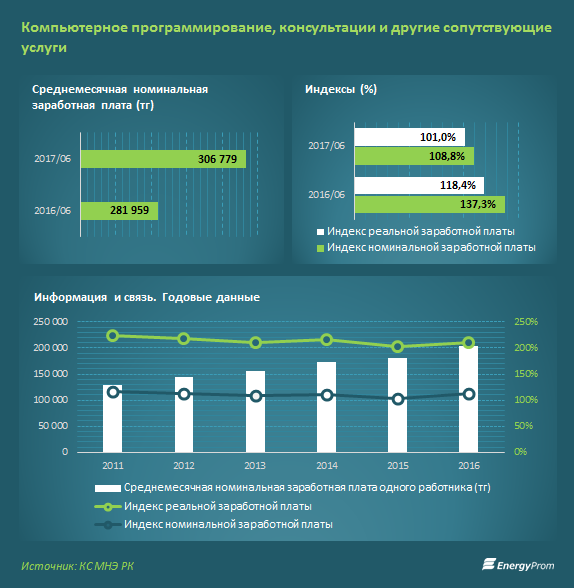 Компьютерное программирование, консультации и другие сопутствующие услуги

Среднемесячная номинальная заработная плата (тг)

2017/06
306 779

2016/06
281 959

Индексы (%)

2017/06
101,0%
108,8%

2016/06
118,4%
137,3%

Индекс реальной заработной платы
Индекс номинальной заработной платы

Информация и связь. Годовые данные

250 000
200 000
150 000
100 000
50 000
0

250%
200%
150%
100%
50%
0%

2011
2012
2013
2014
2015
2016

Среднемесячная номинальная заработная плата одного работника (тг)
Индекс реальной заработной платы
Индекс номинальной заработной платы

Источник: КС МНЭ РК

EnergyProm